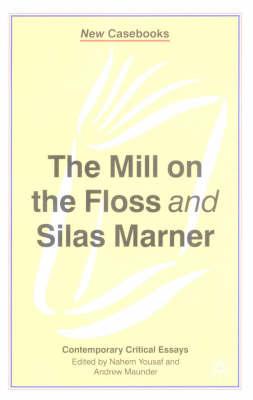 New Casebooks

The Mill on the Floss and Silas Marner

Contemporary Critical Essays
Edited by Nahem Yousaf and Andrew Maunder